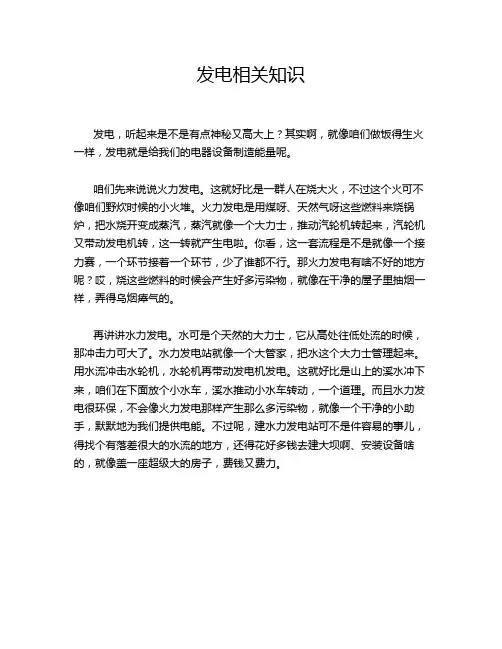 发电相关知识

发电，听起来是不是有点神秘又高大上？其实啊，就像咱们做饭得生火一样，发电就是给我们的电器设备制造能量呢。

咱们先来说说火力发电。这就好比是一群人在烧大火，不过这个火可不像咱们野炊时候的小火堆。火力发电是用煤呀、天然气呀这些燃料来烧锅炉，把水烧开变成蒸汽，蒸汽就像一个大力士，推动汽轮机转起来，汽轮机又带动发电机转，这一转就产生电啦。你看，这一套流程是不是就像一个接力赛，一个环节接着一个环节，少了谁都不行。那火力发电有啥不好的地方呢？哎，烧这些燃料的时候会产生好多污染物，就像在干净的屋子里抽烟一样，弄得乌烟瘴气的。

再讲讲水力发电。水可是个天然的大力士，它从高处往低处流的时候，那冲击力可大了。水力发电站就像一个大管家，把水这个大力士管理起来。用水流冲击水轮机，水轮机再带动发电机发电。这就好比是山上的溪水冲下来，咱们在下面放个小水车，溪水推动小水车转动，一个道理。而且水力发电很环保，不会像火力发电那样产生那么多污染物，就像一个干净的小助手，默默地为我们提供电能。不过呢，建水力发电站可不是件容易的事儿，得找个有落差很大的水流的地方，还得花好多钱去建大坝啊、安装设备啥的，就像盖一座超级大的房子，费钱又费力。